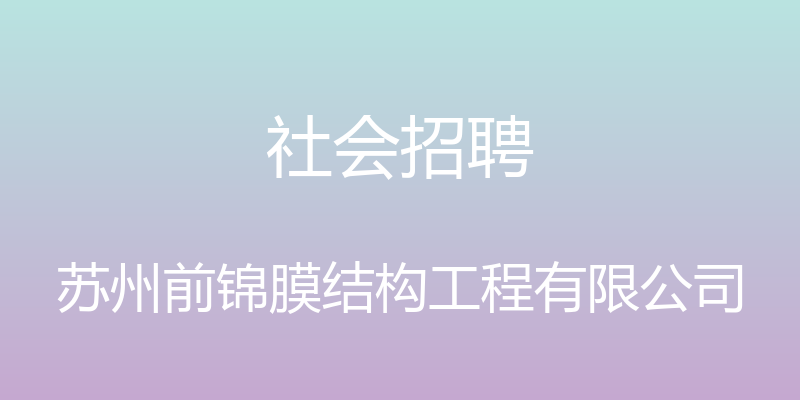 社会招聘

苏州前锦膜结构工程有限公司